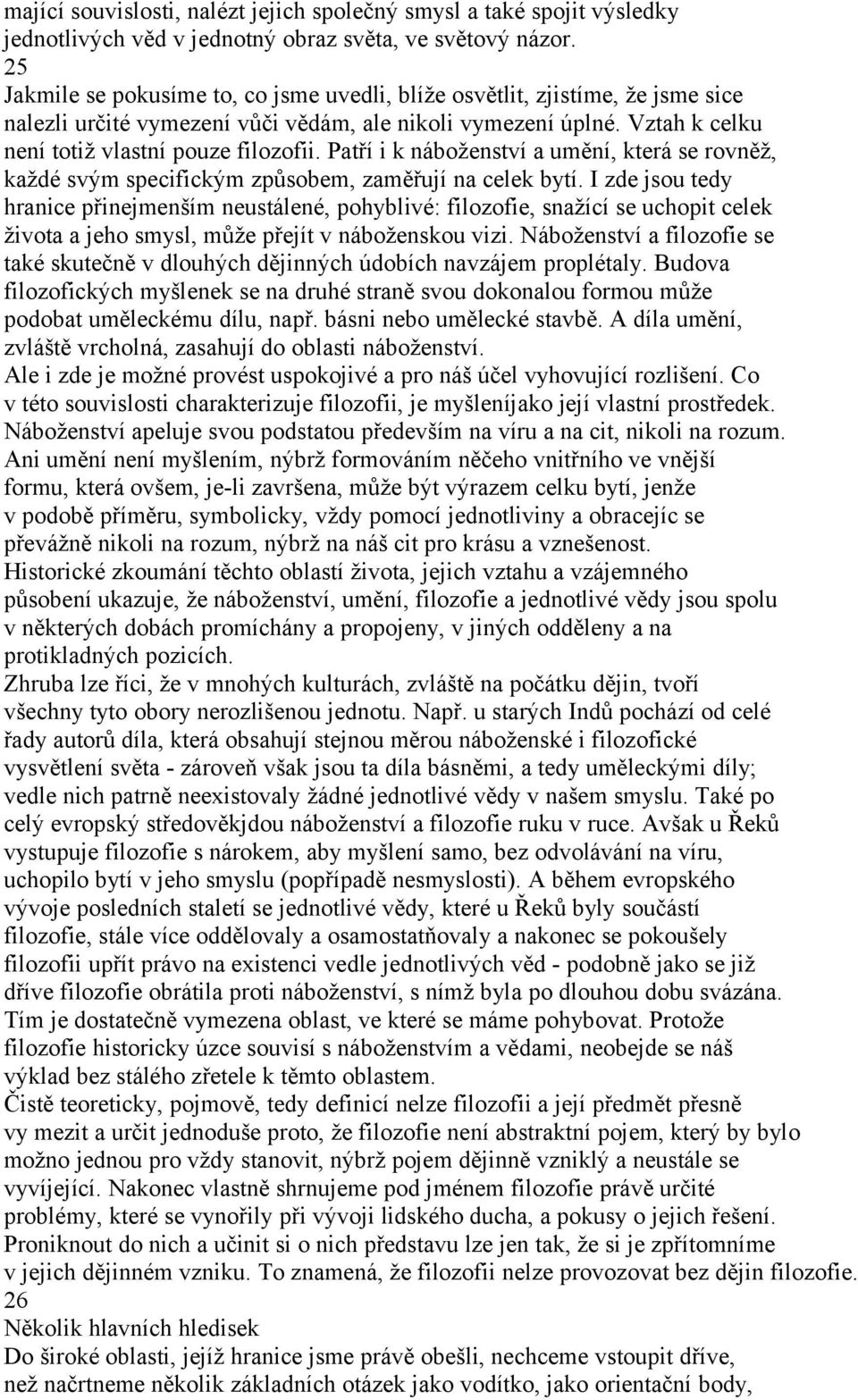 mající souvislosti, nalézt jejich společný smysl a také spojit výsledky jednotlivých věd v jednotný obraz světa, ve světový názor.
25
Jakmile se pokusíme to, co jsme uvedli, blíže osvětlit, zjistíme, že jsme sice nalezli určité vymezení vůči vědám, ale nikoli vymezení úplné. Vztah k celku není totiž vlastní pouze filozofii. Patří i k náboženství a umění, která se rovněž, každé svým specifickým způsobem, zaměřují na celek bytí. I zde jsou tedy hranice přinejmenším neustálené, pohyblivé: filozofie, snažící se uchopit celek života a jeho smysl, může přejít v náboženskou vizi. Náboženství a filozofie se také skutečně v dlouhých dějinných údobích navzájem proplétaly. Budova filozofických myšlenek se na druhé straně svou dokonalou formou může podobat uměleckému dílu, např. básni nebo umělecké stavbě. A díla umění, zvláště vrcholná, zasahují do oblasti náboženství.
Ale i zde je možné provést uspokojivé a pro náš účel vyhovující rozlišení. Co v této souvislosti charakterizuje filozofii, je myšleníjako její vlastní prostředek. Náboženství apeluje svou podstatou především na víru a na cit, nikoli na rozum. Ani umění není myšlením, nýbrž formováním něčeho vnitřního ve vnější formu, která ovšem, je-li završena, může být výrazem celku bytí, jenže v podobě příměru, symbolicky, vždy pomocí jednotliviny a obracejíc se převážně nikoli na rozum, nýbrž na náš cit pro krásu a vznešenost.
Historické zkoumání těchto oblastí života, jejich vztahu a vzájemného působení ukazuje, že náboženství, umění, filozofie a jednotlivé vědy jsou spolu v některých dobách promíchány a propojeny, v jiných odděleny a na protikladných pozicích.
Zhruba lze říci, že v mnohých kulturách, zvláště na počátku dějin, tvoří všechny tyto obory nerozlišenou jednotu. Např. u starých Indů pochází od celé řady autorů díla, která obsahují stejnou měrou náboženské i filozofické vysvětlení světa - zároveň však jsou ta díla básněmi, a tedy uměleckými díly; vedle nich patrně neexistovaly žádné jednotlivé vědy v našem smyslu. Také po celý evropský středověkjdou náboženství a filozofie ruku v ruce. Avšak u Řeků vystupuje filozofie s nárokem, aby myšlení samo, bez odvolávání na víru, uchopilo bytí v jeho smyslu (popřípadě nesmyslosti). A během evropského vývoje posledních staletí se jednotlivé vědy, které u Řeků byly součástí filozofie, stále více oddělovaly a osamostatňovaly a nakonec se pokoušely filozofii upřít právo na existenci vedle jednotlivých věd - podobně jako se již dříve filozofie obrátila proti náboženství, s nímž byla po dlouhou dobu svázána. Tím je dostatečně vymezena oblast, ve které se máme pohybovat. Protože filozofie historicky úzce souvisí s náboženstvím a vědami, neobejde se náš výklad bez stálého zřetele k těmto oblastem.
Čistě teoreticky, pojmově, tedy definicí nelze filozofii a její předmět přesně vy mezit a určit jednoduše proto, že filozofie není abstraktní pojem, který by bylo možno jednou pro vždy stanovit, nýbrž pojem dějinně vzniklý a neustále se vyvíjející. Nakonec vlastně shrnujeme pod jménem filozofie právě určité problémy, které se vynořily při vývoji lidského ducha, a pokusy o jejich řešení. Proniknout do nich a učinit si o nich představu lze jen tak, že si je zpřítomníme v jejich dějinném vzniku. To znamená, že filozofii nelze provozovat bez dějin filozofie.
26
Několik hlavních hledisek
Do široké oblasti, jejíž hranice jsme právě obešli, nechceme vstoupit dříve, než načrtneme několik základních otázek jako vodítko, jako orientační body,